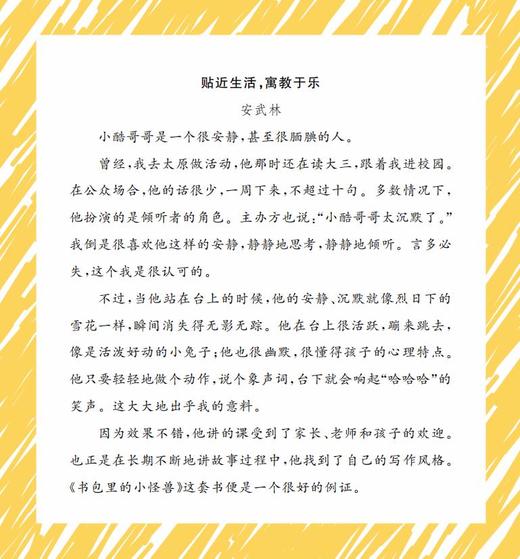 贴近生活，寓教于乐

安武林

小酷哥哥是一个很安静，甚至很腼腆的人。

曾经，我去太原做活动，他那时还在读大三，跟着我进校园。在公众场合，他的话很少，一周下来，不超过十句。多数情况下，他扮演的是倾听者的角色。主办方也说："小酷哥哥太沉默了。"我倒是很喜欢他这样的安静，静静地思考，静静地倾听。言多必失，这个我是很认可的。

不过，当他站在台上的时候，他的安静、沉默就像烈日下的雪花一样，瞬间消失得无影无踪。他在台上很活跃，蹦来跳去，像是活泼好动的小兔子；他也很幽默，很懂得孩子的心理特点。他只要轻轻地做个动作，说个象声词，台下就会响起"哈哈哈"的笑声。这大大地出乎我的意料。

因为效果不错，他讲的课受到了家长、老师和孩子的欢迎。也正是在长期不断地讲故事过程中，他找到了自己的写作风格。《书包里的小怪兽》这套书便是一个很好的例证。